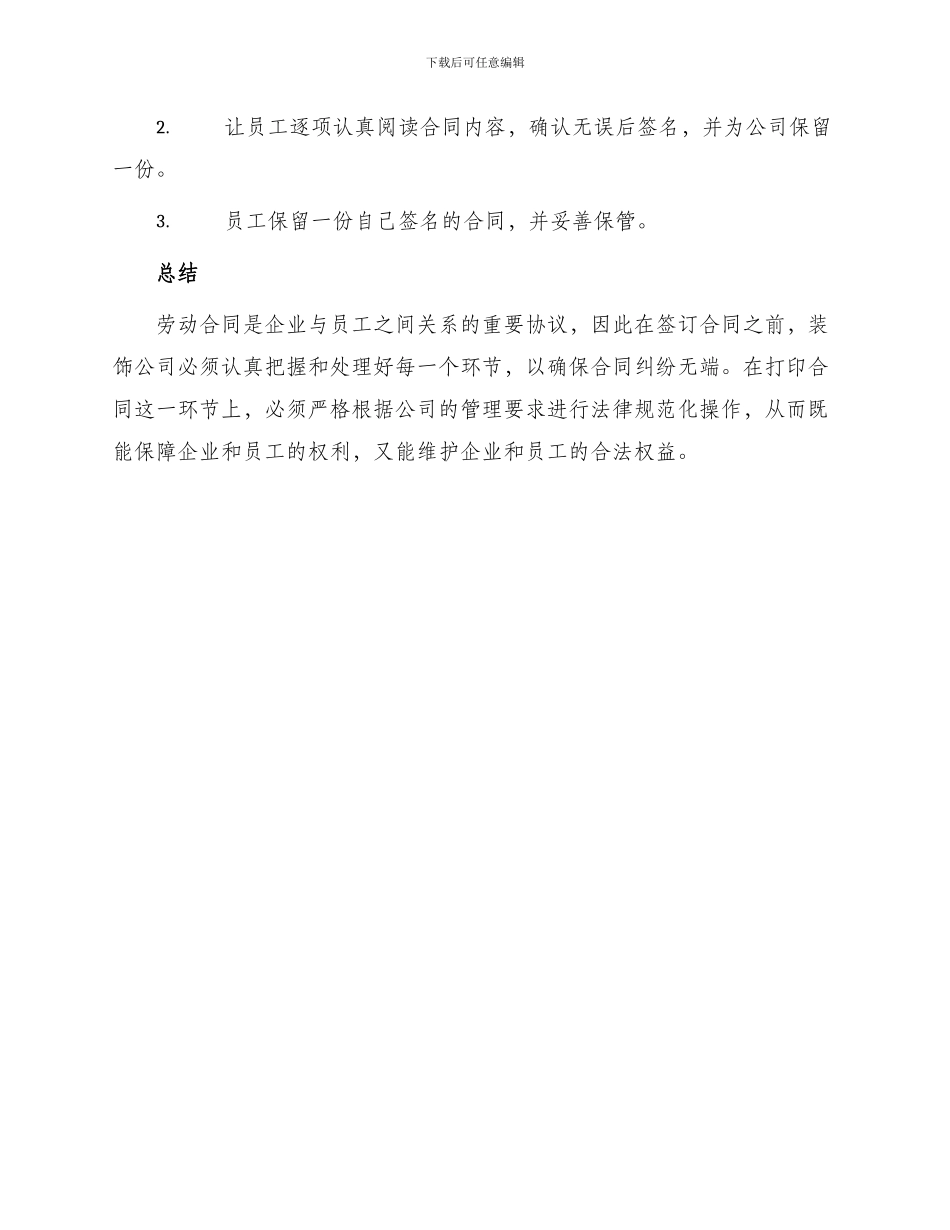 下载后可任意编辑

2. 让员工逐项认真阅读合同内容，确认无误后签名，并为公司保留一份。

3. 员工保留一份自己签名的合同，并妥善保管。

总结

劳动合同是企业与员工之间关系的重要协议，因此在签订合同之前，装饰公司必须认真把握和处理好每一个环节，以确保合同纠纷无端。在打印合同这一环节上，必须严格根据公司的管理要求进行法律规范化操作，从而既能保障企业和员工的权利，又能维护企业和员工的合法权益。